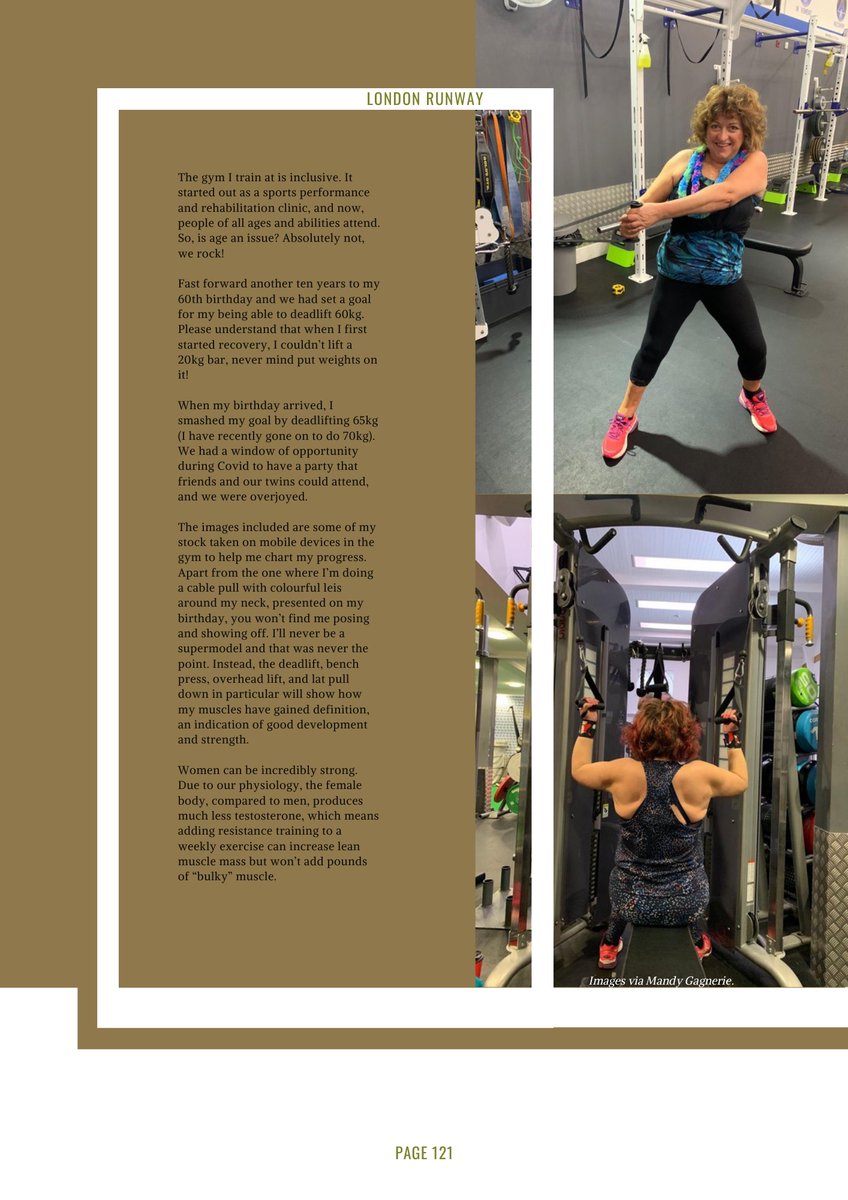 LONDON RUNWAY

The gym I train at is inclusive. It started out as a sports performance and rehabilitation clinic, and now, people of all ages and abilities attend. So, is age an issue? Absolutely not, we rock!

Fast forward another ten years to my 60th birthday and we had set a goal for my being able to deadlift 60kg. Please understand that when I first started recovery, I couldn't lift a 20kg bar, never mind put weights on it!

When my birthday arrived, I smashed my goal by deadlifting 65kg (I have recently gone on to do 70kg). We had a window of opportunity during Covid to have a party that friends and our twins could attend, and we were overjoyed.

The images included are some of my stock taken on mobile devices in the gym to help me chart my progress. Apart from the one where I'm doing a cable pull with colourful leis around my neck, presented on my birthday, you won't find me posing and showing off. I'll never be a supermodel and that was never the point. Instead, the deadlift, bench press, overhead lift, and lat pull down in particular will show how my muscles have gained definition, an indication of good development and strength.

Women can be incredibly strong. Due to our physiology, the female body, compared to men, produces much less testosterone, which means adding resistance training to a weekly exercise can increase lean muscle mass but won't add pounds of "bulky" muscle.

Images via Mandy Gagnerie.

PAGE 121